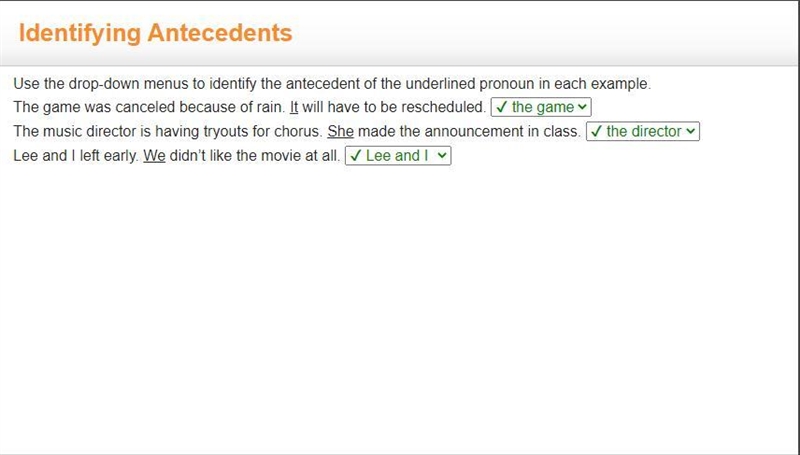 Identifying Antecedents

Use the drop-down menus to identify the antecedent of the underlined pronoun in each example.

The game was canceled because of rain. It will have to be rescheduled. ✓ the game

The music director is having tryouts for chorus. She made the announcement in class. ✓ the director

Lee and I left early. We didn't like the movie at all. ✓ Lee and I